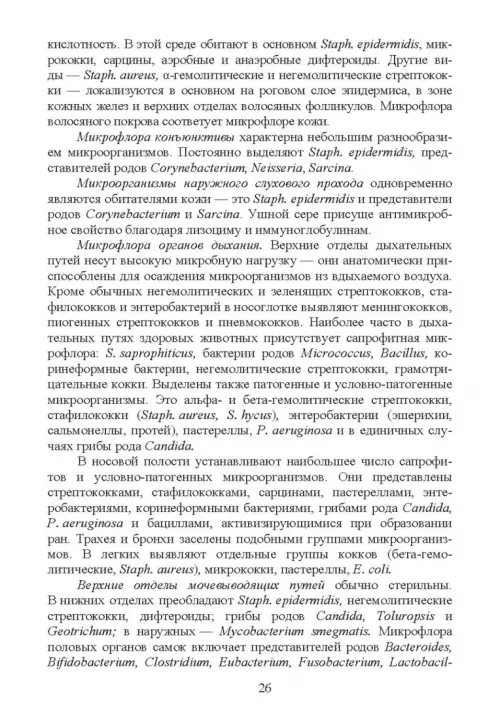 кислотность. В этой среде обитают в основном Staph. epidermidis, микрококки, сарцины, аэробные и анаэробные дифтероиды. Другие виды — Staph. aureus, α-гемолитические и негемолитические стрептококки — локализуются в основном на роговом слое эпидермиса, в зоне кожных желез и верхних отделах волосяных фолликулов. Микрофлора волосяного покрова соответует микрофлоре кожи.

Микрофлора конъюнктивы характерна небольшим разнообразием микроорганизмов. Постоянно выделяют Staph. epidermidis, представителей родов Corynebacterium, Neisseria, Sarcina.

Микроорганизмы наружного слухового прохода одновременно являются обитателями кожи — это Staph. epidermidis и представители родов Corynebacterium и Sarcina. Ушной сере присуще антимикробное свойство благодаря лизоциму и иммуноглобулинам.

Микрофлора органов дыхания. Верхние отделы дыхательных путей несут высокую микробную нагрузку — они анатомически приспособлены для осаждения микроорганизмов из вдыхаемого воздуха. Кроме обычных негемолитических и зеленящих стрептококков, стафилококков и энтеробактерий в носоглотке выявляют менингококков, пиогенных стрептококков и пневмококков. Наиболее часто в дыхательных путях здоровых животных присутствует сапрофитная микрофлора: S. saprophiticus, бактерии родов Micrococcus, Bacillus, коринеформные бактерии, негемолитические стрептококки, грамотрицательные кокки. Выделены также патогенные и условно-патогенные микроорганизмы. Это альфа- и бета-гемолитические стрептококки, стафилококки (Staph. aureus, S. hycus), энтеробактерии (эшерихии, сальмонеллы, протей), пастереллы, P. aeruginosa и в единичных случаях грибы рода Candida.

В носовой полости устанавливают наибольшее число сапрофитов и условно-патогенных микроорганизмов. Они представлены стрептококками, стафилококками, сарцинами, пастереллами, энтеробактериями, коринеформными бактериями, грибами рода Candida, P. aeruginosa и бациллами, активизирующимися при образовании ран. Трахея и бронхи заселены подобными группами микроорганизмов. В легких выявляют отдельные группы кокков (бета-гемолитические, Staph. aureus), микрококки, пастереллы, E. coli.

Верхние отделы мочевыводящих путей обычно стерильны. В нижних отделах преобладают Staph. epidermidis, негемолитические стрептококки, дифтероиды; грибы родов Candida, Toluropsis и Geotrichum; в наружных — Mycobacterium smegmatis. Микрофлора половых органов самок включает представителей родов Bacteroides, Bifidobacterium, Clostridium, Eubacterium, Fusobacterium, Lactobacil-

26